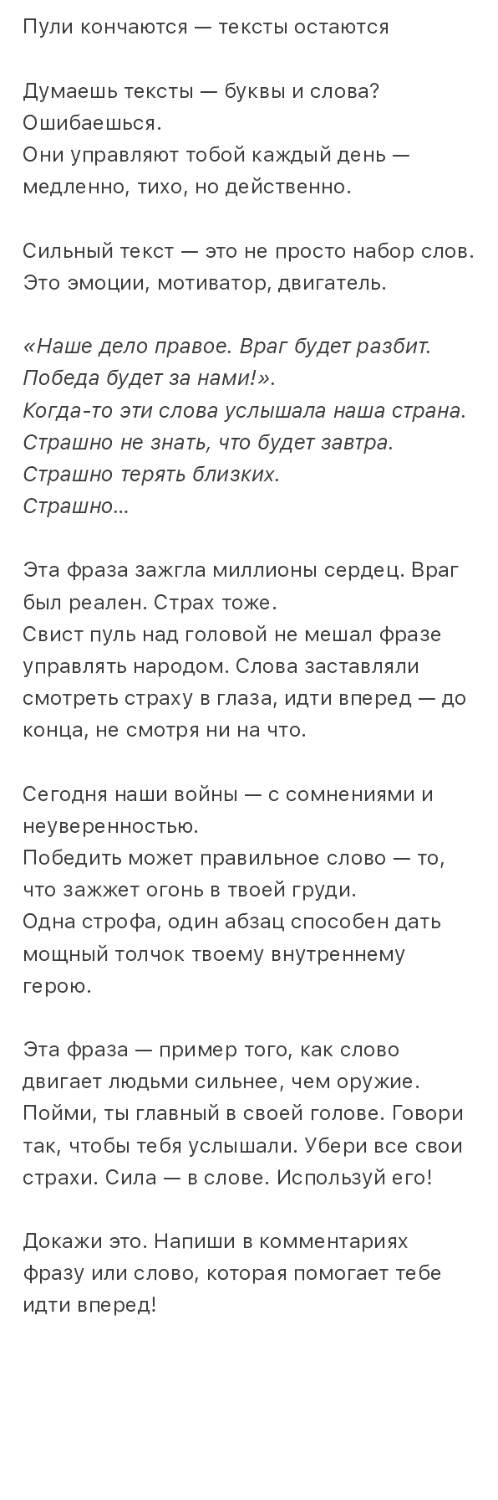 Пули кончаются — тексты остаются

Думаешь тексты — буквы и слова?
Ошибаешься.
Они управляют тобой каждый день — медленно, тихо, но действенно.

Сильный текст — это не просто набор слов.
Это эмоции, мотиватор, двигатель.

«Наше дело правое. Враг будет разбит. Победа будет за нами!».
Когда-то эти слова услышала наша страна.
Страшно не знать, что будет завтра.
Страшно терять близких.
Страшно...

Эта фраза зажгла миллионы сердец. Враг был реален. Страх тоже.
Свист пуль над головой не мешал фразе управлять народом. Слова заставляли смотреть страху в глаза, идти вперед — до конца, не смотря ни на что.

Сегодня наши войны — с сомнениями и неуверенностью.
Победить может правильное слово — то, что зажжет огонь в твоей груди.
Одна строфа, один абзац способен дать мощный толчок твоему внутреннему герою.

Эта фраза — пример того, как слово двигает людьми сильнее, чем оружие.
Пойми, ты главный в своей голове. Говори так, чтобы тебя услышали. Убери все свои страхи. Сила — в слове. Используй его!

Докажи это. Напиши в комментариях фразу или слово, которая помогает тебе идти вперед!